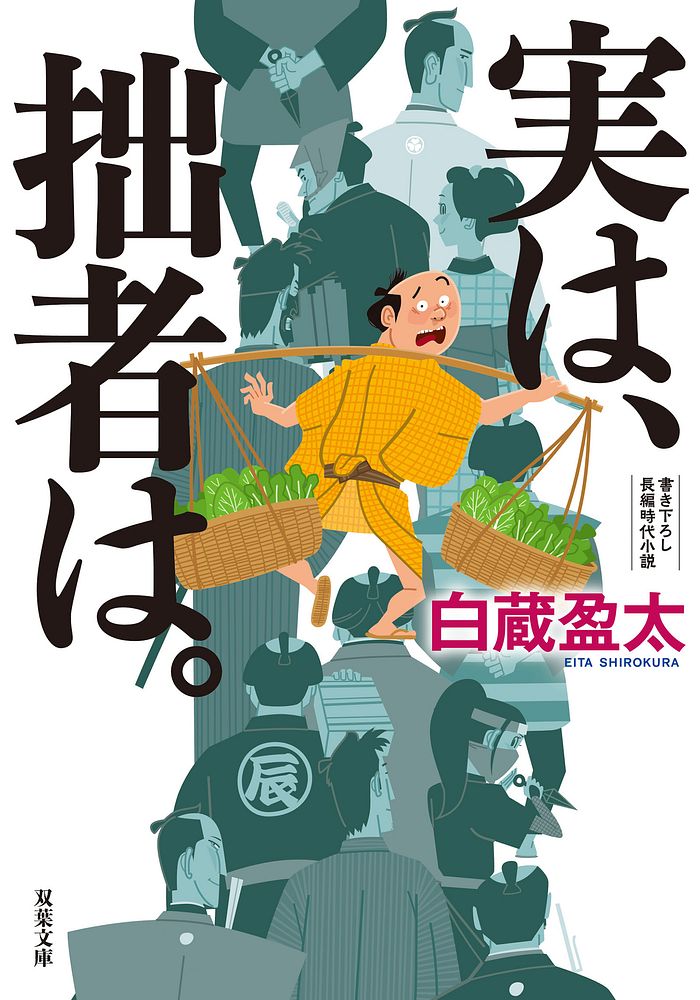 実は、拙者は。

書き下ろし長編時代小説

白蔵盈太
EITA SHIROKURA

辰

双葉文庫